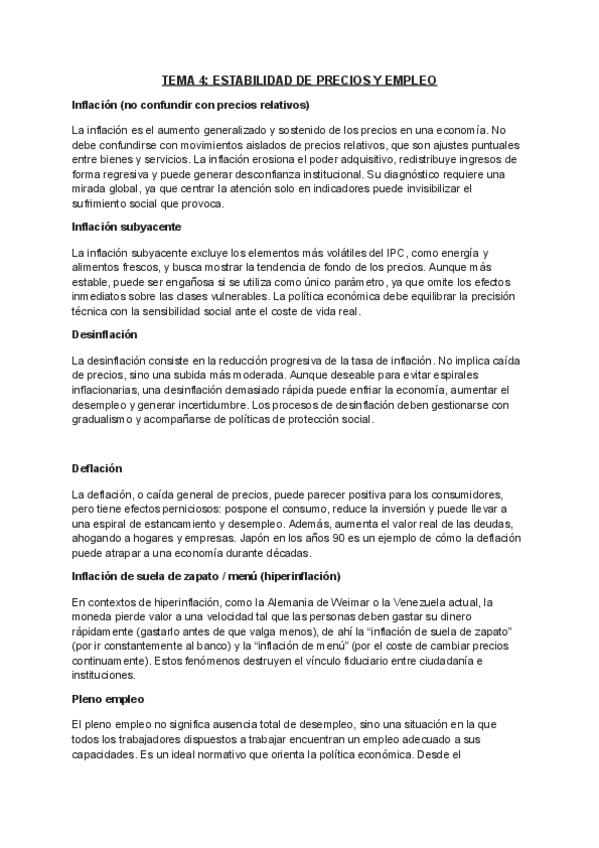 TEMA 4: ESTABILIDAD DE PRECIOS Y EMPLEO

Inflación (no confundir con precios relativos)

La inflación es el aumento generalizado y sostenido de los precios en una economía. No debe confundirse con movimientos aislados de precios relativos, que son ajustes puntuales entre bienes y servicios. La inflación erosiona el poder adquisitivo, redistribuye ingresos de forma regresiva y puede generar desconfianza institucional. Su diagnóstico requiere una mirada global, ya que centrar la atención solo en indicadores puede invisibilizar el sufrimiento social que provoca.

Inflación subyacente

La inflación subyacente excluye los elementos más volátiles del IPC, como energía y alimentos frescos, y busca mostrar la tendencia de fondo de los precios. Aunque más estable, puede ser engañosa si se utiliza como único parámetro, ya que omite los efectos inmediatos sobre las clases vulnerables. La política económica debe equilibrar la precisión técnica con la sensibilidad social ante el coste de vida real.

Desinflación

La desinflación consiste en la reducción progresiva de la tasa de inflación. No implica caída de precios, sino una subida más moderada. Aunque deseable para evitar espirales inflacionarias, una desinflación demasiado rápida puede enfriar la economía, aumentar el desempleo y generar incertidumbre. Los procesos de desinflación deben gestionarse con gradualismo y acompañarse de políticas de protección social.

Deflación

La deflación, o caída general de precios, puede parecer positiva para los consumidores, pero tiene efectos perniciosos: pospone el consumo, reduce la inversión y puede llevar a una espiral de estancamiento y desempleo. Además, aumenta el valor real de las deudas, ahogando a hogares y empresas. Japón en los años 90 es un ejemplo de cómo la deflación puede atrapar a una economía durante décadas.

Inflación de suela de zapato / menú (hiperinflación)

En contextos de hiperinflación, como la Alemania de Weimar o la Venezuela actual, la moneda pierde valor a una velocidad tal que las personas deben gastar su dinero rápidamente (gastarlo antes de que valga menos), de ahí la “inflación de suela de zapato” (por ir constantemente al banco) y la “inflación de menú” (por el coste de cambiar precios continuamente). Estos fenómenos destruyen el vínculo fiduciario entre ciudadanía e instituciones.

Pleno empleo

El pleno empleo no significa ausencia total de desempleo, sino una situación en la que todos los trabajadores dispuestos a trabajar encuentran un empleo adecuado a sus capacidades. Es un ideal normativo que orienta la política económica. Desde el